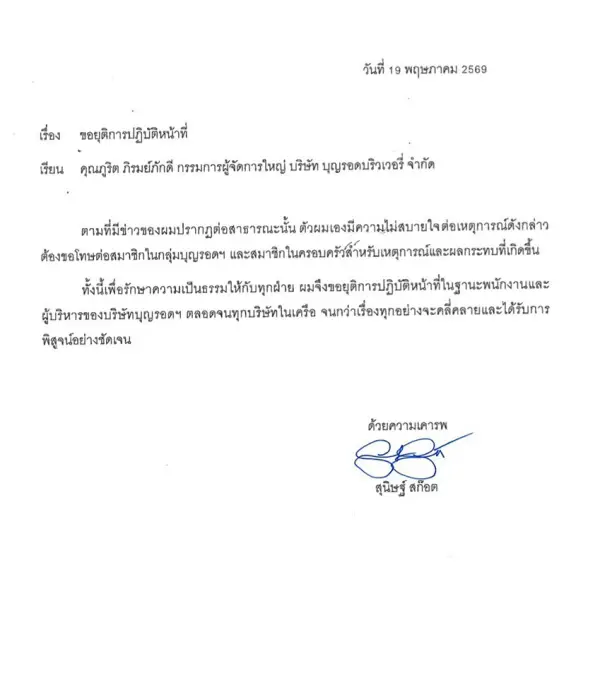 วันที่ 19 พฤษภาคม 2569

เรื่อง ขอยุติการปฏิบัติหน้าที่

เรียน คุณภูริต ภิรมย์ภักดี กรรมการผู้จัดการใหญ่ บริษัท บุญรอดบริวเวอรี่ จำกัด

ตามที่มีข่าวของผมปรากฏต่อสาธารณะนั้น ตัวผมเองมีความไม่สบายใจต่อเหตุการณ์ดังกล่าว ต้องขอโทษต่อสมาชิกในกลุ่มบุญรอดฯ และสมาชิกในครอบครัวสำหรับเหตุการณ์และผลกระทบที่เกิดขึ้น

ทั้งนี้เพื่อรักษาความเป็นธรรมให้กับทุกฝ่าย ผมจึงขอยุติการปฏิบัติหน้าที่ในฐานะพนักงานและผู้บริหารของบริษัทบุญรอดฯ ตลอดจนทุกบริษัทในเครือ จนกว่าเรื่องทุกอย่างจะคลี่คลายและได้รับการพิสูจน์อย่างชัดเจน

ด้วยความเคารพ

สุนิษฐ์ สก๊อต